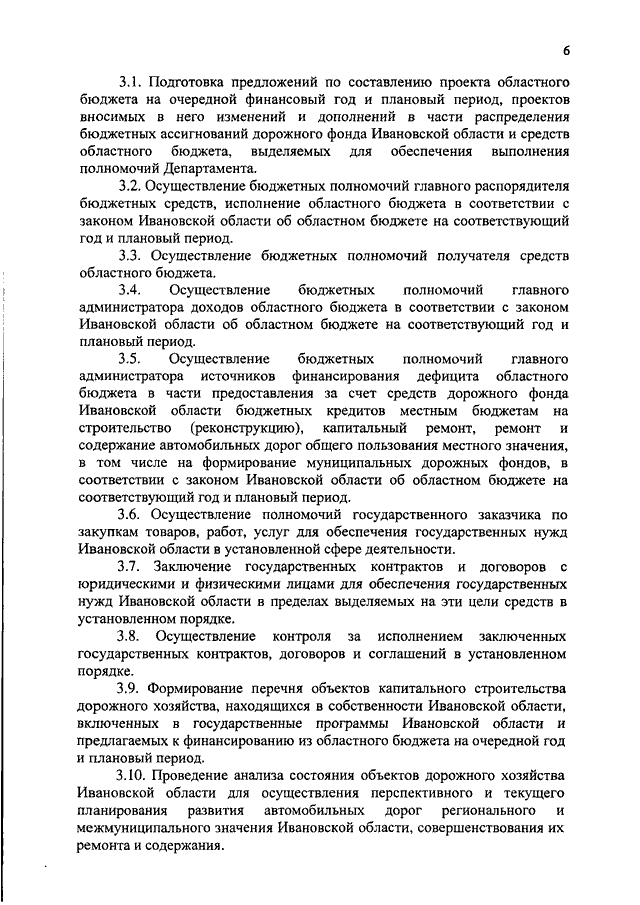 6

3.1. Подготовка предложений по составлению проекта областного бюджета на очередной финансовый год и плановый период, проектов вносимых в него изменений и дополнений в части распределения бюджетных ассигнований дорожного фонда Ивановской области и средств областного бюджета, выделяемых для обеспечения выполнения полномочий Департамента.

3.2. Осуществление бюджетных полномочий главного распорядителя бюджетных средств, исполнение областного бюджета в соответствии с законом Ивановской области об областном бюджете на соответствующий год и плановый период.

3.3. Осуществление бюджетных полномочий получателя средств областного бюджета.

3.4. Осуществление бюджетных полномочий главного администратора доходов областного бюджета в соответствии с законом Ивановской области об областном бюджете на соответствующий год и плановый период.

3.5. Осуществление бюджетных полномочий главного администратора источников финансирования дефицита областного бюджета в части предоставления за счет средств дорожного фонда Ивановской области бюджетных кредитов местным бюджетам на строительство (реконструкцию), капитальный ремонт, ремонт и содержание автомобильных дорог общего пользования местного значения, в том числе на формирование муниципальных дорожных фондов, в соответствии с законом Ивановской области об областном бюджете на соответствующий год и плановый период.

3.6. Осуществление полномочий государственного заказчика по закупкам товаров, работ, услуг для обеспечения государственных нужд Ивановской области в установленной сфере деятельности.

3.7. Заключение государственных контрактов и договоров с юридическими и физическими лицами для обеспечения государственных нужд Ивановской области в пределах выделяемых на эти цели средств в установленном порядке.

3.8. Осуществление контроля за исполнением заключенных государственных контрактов, договоров и соглашений в установленном порядке.

3.9. Формирование перечня объектов капитального строительства дорожного хозяйства, находящихся в собственности Ивановской области, включенных в государственные программы Ивановской области и предлагаемых к финансированию из областного бюджета на очередной год и плановый период.

3.10. Проведение анализа состояния объектов дорожного хозяйства Ивановской области для осуществления перспективного и текущего планирования развития автомобильных дорог регионального и межмуниципального значения Ивановской области, совершенствования их ремонта и содержания.